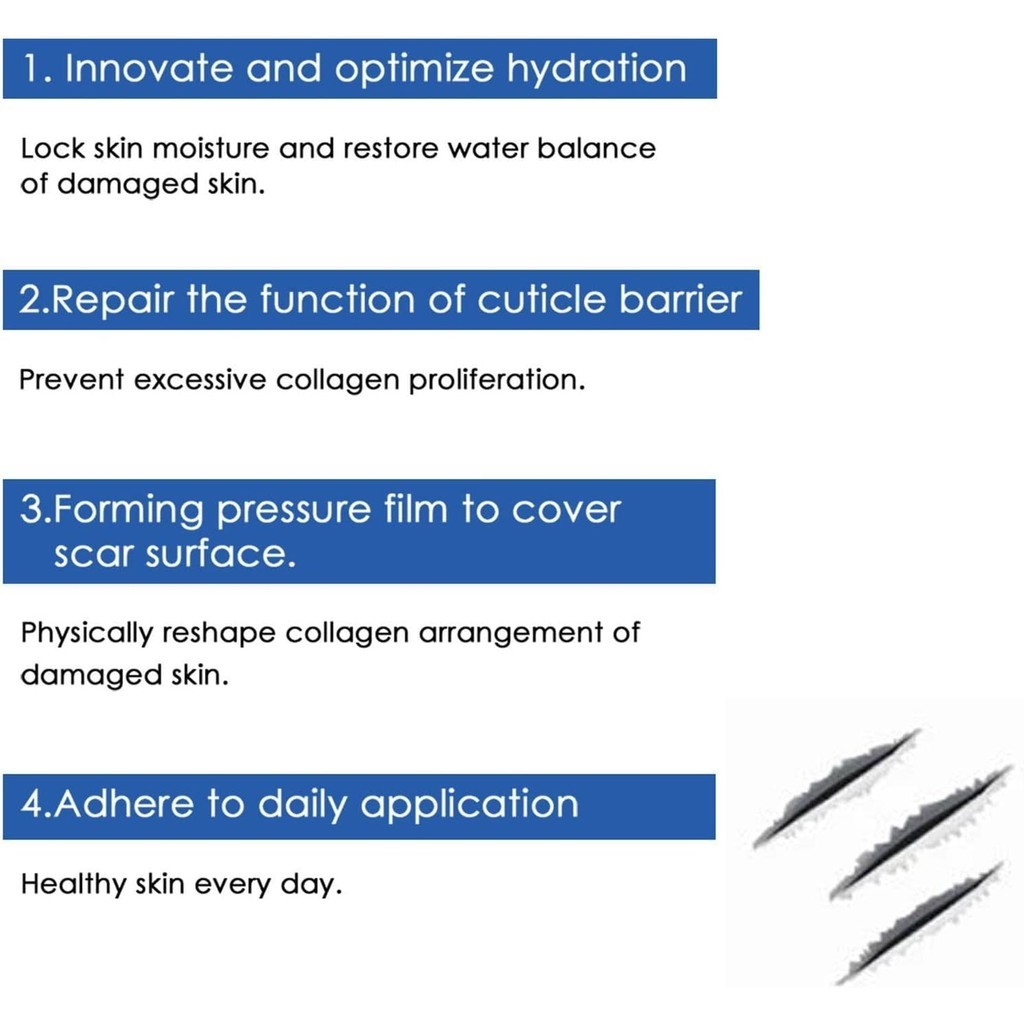 1. Innovate and optimize hydration

Lock skin moisture and restore water balance of damaged skin.

2.Repair the function of cuticle barrier

Prevent excessive collagen proliferation.

3.Forming pressure film to cover scar surface.

Physically reshape collagen arrangement of damaged skin.

4.Adhere to daily application

Healthy skin every day.